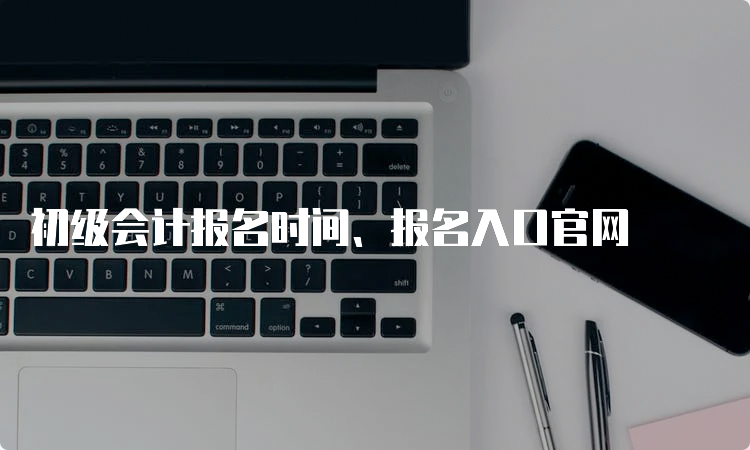 初级会计报名时间、报名入口官网